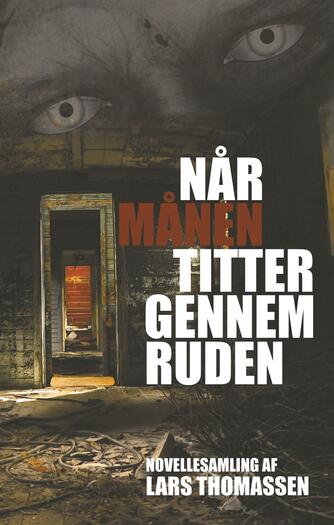 NÅR MÅNEN TITTER GENNEM RUDEN

NOVELLESAMLING AF
LARS THOMASSEN